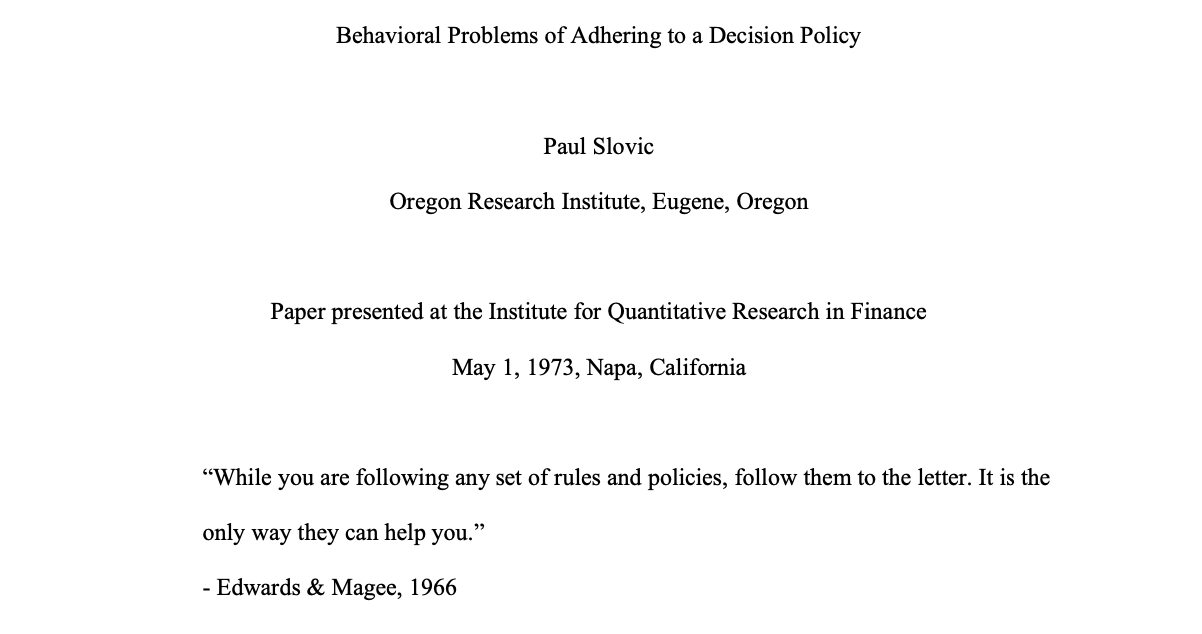 Behavioral Problems of Adhering to a Decision Policy

Paul Slovic

Oregon Research Institute, Eugene, Oregon

Paper presented at the Institute for Quantitative Research in Finance

May 1, 1973, Napa, California

“While you are following any set of rules and policies, follow them to the letter. It is the only way they can help you.”

- Edwards & Magee, 1966